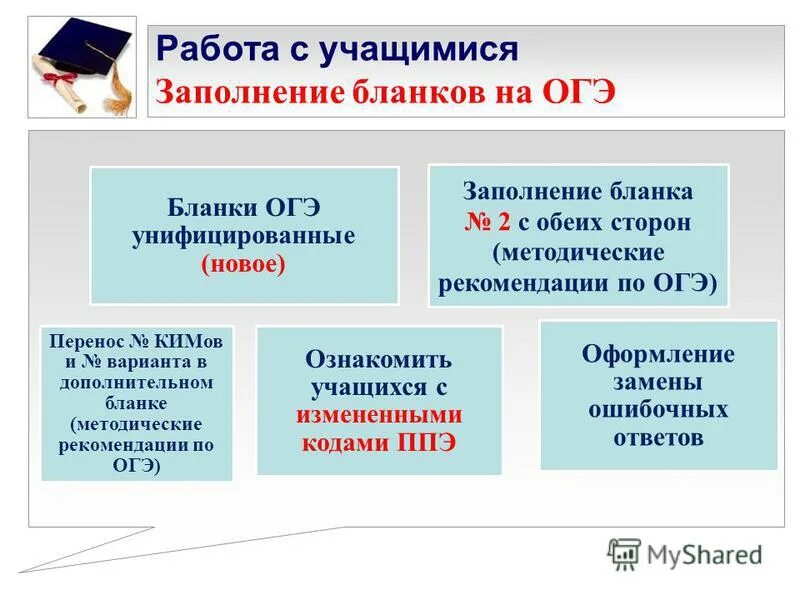 Работа с учащимися
Заполнение бланков на ОГЭ

Бланки ОГЭ унифицированные (новое)

Заполнение бланка № 2 с обеих сторон (методические рекомендации по ОГЭ)

Перенос № КИМов и № варианта в дополнительном бланке (методические рекомендации по ОГЭ)

Ознакомить учащихся с измененными кодами ППЭ

Оформление замены ошибочных ответов

MyShared